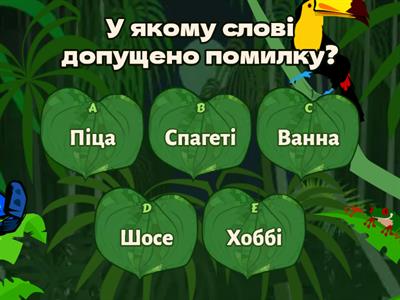 У якому слові допущено помилку?

A
Піца

B
Спагеті

C
Ванна

D
Шосе

E
Хоббі